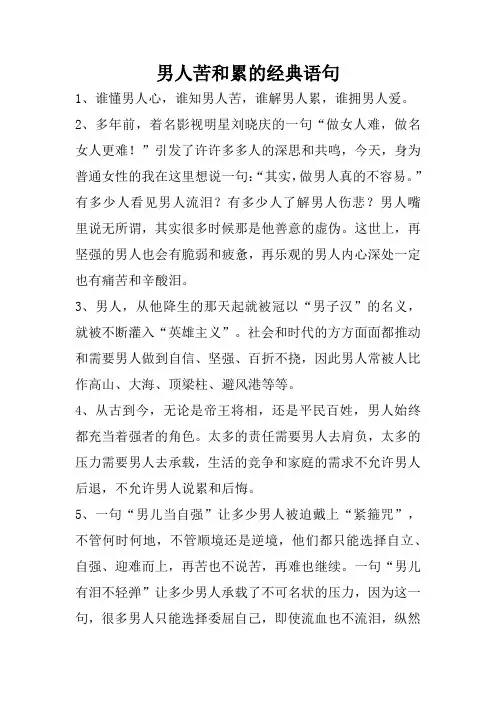 男人苦和累的经典语句

1、谁懂男人心，谁知男人苦，谁解男人累，谁拥男人爱。

2、多年前，着名影视明星刘晓庆的一句“做女人难，做名女人更难！”引发了许许多多人的深思和共鸣，今天，身为普通女性的我在这里想说一句：“其实，做男人真的不容易。”有多少人看见男人流泪？有多少人了解男人伤悲？男人嘴里说无所谓，其实很多时候那是他善意的虚伪。这世上，再坚强的男人也会有脆弱和疲惫，再乐观的男人内心深处一定也有痛苦和辛酸泪。

3、男人，从他降生的那天起就被冠以“男子汉”的名义，就被不断灌入“英雄主义”。社会和时代的方方面面都推动和需要男人做到自信、坚强、百折不挠，因此男人常被人比作高山、大海、顶梁柱、避风港等等。

4、从古到今，无论是帝王将相，还是平民百姓，男人始终都充当着强者的角色。太多的责任需要男人去肩负，太多的压力需要男人去承载，生活的竞争和家庭的需求不允许男人后退，不允许男人说累和后悔。

5、一句“男儿当自强”让多少男人被迫戴上“紧箍咒”，不管何时何地，不管顺境还是逆境，他们都只能选择自立、自强、迎难而上，再苦也不说苦，再难也继续。一句“男儿有泪不轻弹”让多少男人承载了不可名状的压力，因为这一句，很多男人只能选择委屈自己，即使流血也不流泪，纵然